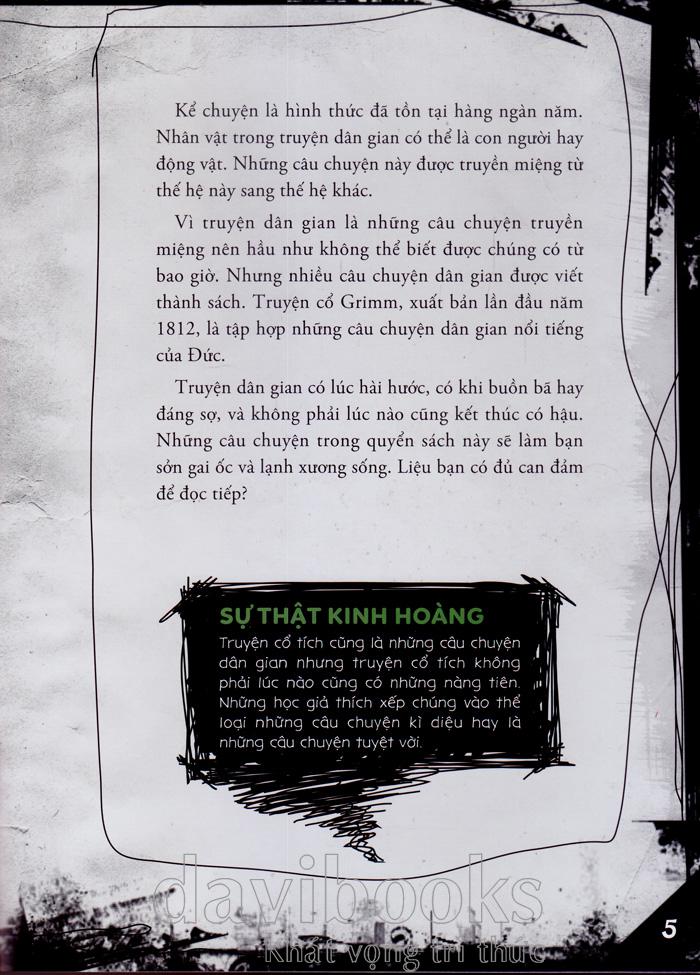 Kể chuyện là hình thức đã tồn tại hàng ngàn năm. Nhân vật trong truyện dân gian có thể là con người hay động vật. Những câu chuyện này được truyền miệng từ thế hệ này sang thế hệ khác.

Vì truyện dân gian là những câu chuyện truyền miệng nên hầu như không thể biết được chúng có từ bao giờ. Nhưng nhiều câu chuyện dân gian được viết thành sách. Truyện cổ Grimm, xuất bản lần đầu năm 1812, là tập hợp những câu chuyện dân gian nổi tiếng của Đức.

Truyện dân gian có lúc hài hước, có khi buồn bã hay đáng sợ, và không phải lúc nào cũng kết thúc có hậu. Những câu chuyện trong quyển sách này sẽ làm bạn sởn gai ốc và lạnh xương sống. Liệu bạn có đủ can đảm để đọc tiếp?

SỰ THẬT KINH HOÀNG

Truyện cổ tích cũng là những câu chuyện dân gian nhưng truyện cổ tích không phải lúc nào cũng có những nàng tiên. Những học giả thích xếp chúng vào thể loại những câu chuyện kì diệu hay là những câu chuyện tuyệt vời.

5

davibooks
Khát vọng tri thức